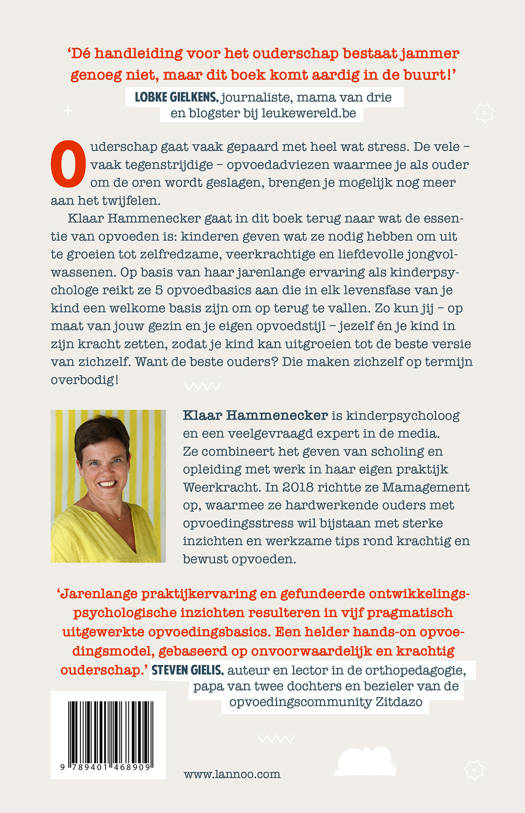 'Dé handleiding voor het ouderschap bestaat jammer genoeg niet, maar dit boek komt aardig in de buurt!'
LOBKE GIELKENS, journaliste, mama van drie en blogster bij leukewereld.be

Ouderschap gaat vaak gepaard met heel wat stress. De vele – vaak tegenstrijdige – opvoedadviezen waarmee je als ouder om de oren wordt geslagen, brengen je mogelijk nog meer aan het twijfelen.

Klaar Hammenecker gaat in dit boek terug naar wat de essentie van opvoeden is: kinderen geven wat ze nodig hebben om uit te groeien tot zelfredzame, veerkrachtige en liefdevolle jongvolwassenen. Op basis van haar jarenlange ervaring als kinderpsychologe reikt ze 5 opvoedbasics aan die in elk levensfase van je kind een welkome basis zijn om op terug te vallen. Zo kun jij – op maat van jouw gezin en je eigen opvoedstijl – jezelf én je kind in zijn kracht zetten, zodat je kind kan uitgroeien tot de beste versie van zichzelf. Want de beste ouders? Die maken zichzelf op termijn overbodig!

Klaar Hammenecker is kinderpsycholoog en een veelgevraagd expert in de media. Ze combineert het geven van scholing en opleiding met werk in haar eigen praktijk Weerkracht. In 2018 richtte ze Mamagement op, waarmee ze hardwerkende ouders met opvoedingsstress wil bijstaan met sterke inzichten en werkzame tips rond krachtig en bewust opvoeden.

'Jarenlange praktijkervaring en gefundeerde ontwikkelingspsychologische inzichten resulteren in vijf pragmatisch uitgewerkte opvoedingsbasics. Een helder hands-on opvoedingsmodel, gebaseerd op onvoorwaardelijk en krachtig ouderschap.' STEVEN GIELIS, auteur en lector in de orthopedagogie, papa van twee dochters en bezieler van de opvoedingscommunity Zitdazo

9 789401 468909

www.lannoo.com